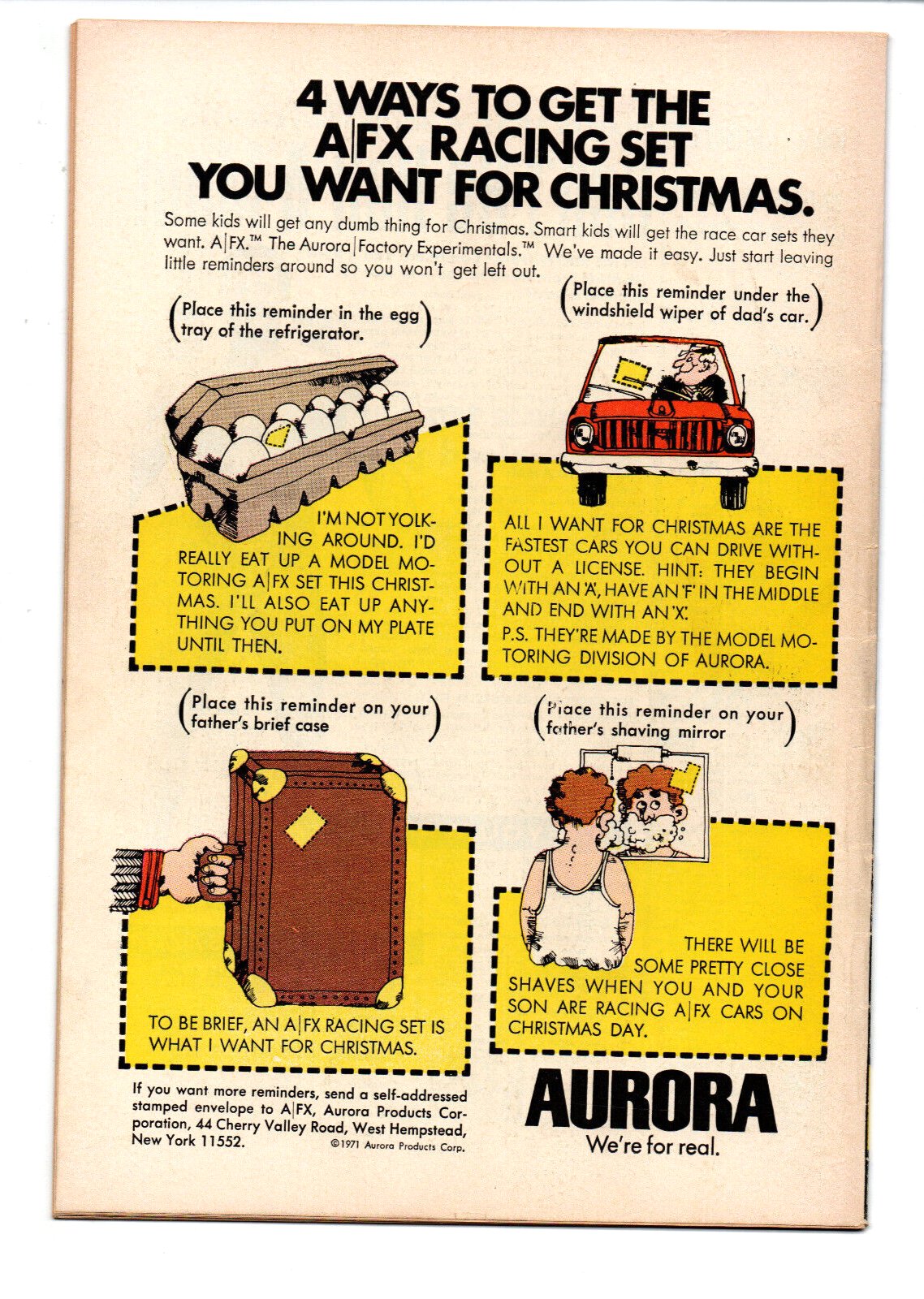 4 WAYS TO GET THE A|FX RACING SET YOU WANT FOR CHRISTMAS.

Some kids will get any dumb thing for Christmas. Smart kids will get the race car sets they want. A|FX.™ The Aurora|Factory Experimentals.™ We've made it easy. Just start leaving little reminders around so you won't get left out.

(Place this reminder in the egg tray of the refrigerator.)

I'M NOT YOLKING AROUND. I'D REALLY EAT UP A MODEL MOTORING A|FX SET THIS CHRISTMAS. I'LL ALSO EAT UP ANYTHING YOU PUT ON MY PLATE UNTIL THEN.

(Place this reminder under the windshield wiper of dad's car.)

ALL I WANT FOR CHRISTMAS ARE THE FASTEST CARS YOU CAN DRIVE WITHOUT A LICENSE. HINT: THEY BEGIN WITH AN 'A', HAVE AN 'F' IN THE MIDDLE AND END WITH AN 'X'.

P.S. THEY'RE MADE BY THE MODEL MOTORING DIVISION OF AURORA.

(Place this reminder on your father's brief case)

TO BE BRIEF, AN A|FX RACING SET IS WHAT I WANT FOR CHRISTMAS.

(Place this reminder on your father's shaving mirror)

THERE WILL BE SOME PRETTY CLOSE SHAVES WHEN YOU AND YOUR SON ARE RACING A|FX CARS ON CHRISTMAS DAY.

If you want more reminders, send a self-addressed stamped envelope to A|FX, Aurora Products Corporation, 44 Cherry Valley Road, West Hempstead, New York 11552.

©1971 Aurora Products Corp.

AURORA
We're for real.